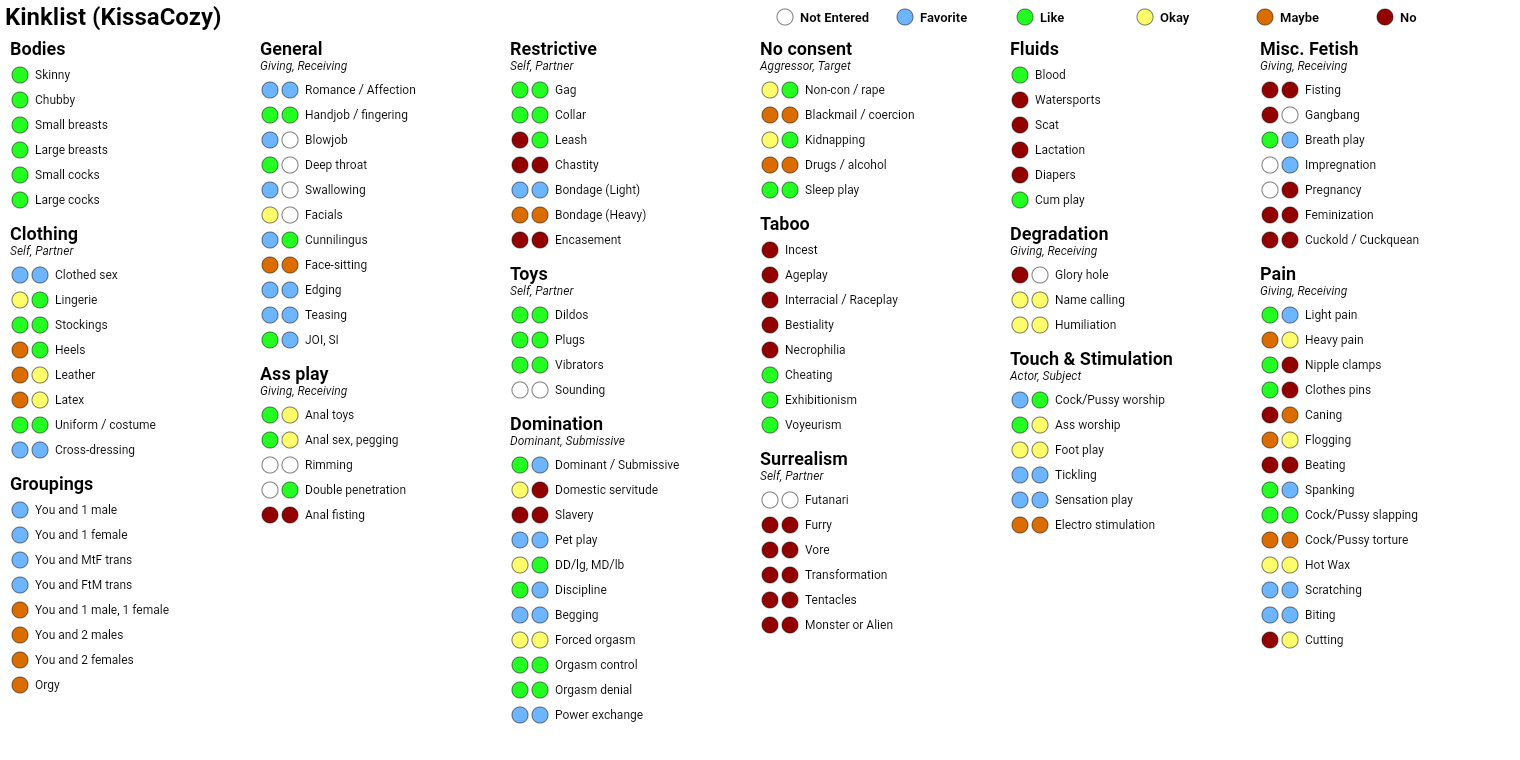 Kinklist (KissaCozy)

Not Entered Favorite Like Okay Maybe No

Bodies
Skinny
Chubby
Small breasts
Large breasts
Small cocks
Large cocks

Clothing
Self, Partner
Clothed sex
Lingerie
Stockings
Heels
Leather
Latex
Uniform / costume
Cross-dressing

Groupings
You and 1 male
You and 1 female
You and MtF trans
You and FtM trans
You and 1 male, 1 female
You and 2 males
You and 2 females
Orgy

General
Giving, Receiving
Romance / Affection
Handjob / fingering
Blowjob
Deep throat
Swallowing
Facials
Cunnilingus
Face-sitting
Edging
Teasing
JOI, SI

Ass play
Giving, Receiving
Anal toys
Anal sex, pegging
Rimming
Double penetration
Anal fisting

Restrictive
Self, Partner
Gag
Collar
Leash
Chastity
Bondage (Light)
Bondage (Heavy)
Encasement

Toys
Self, Partner
Dildos
Plugs
Vibrators
Sounding

Domination
Dominant, Submissive
Dominant / Submissive
Domestic servitude
Slavery
Pet play
DD/lg, MD/lb
Discipline
Begging
Forced orgasm
Orgasm control
Orgasm denial
Power exchange

No consent
Aggressor, Target
Non-con / rape
Blackmail / coercion
Kidnapping
Drugs / alcohol
Sleep play

Taboo
Incest
Ageplay
Interracial / Raceplay
Bestiality
Necrophilia
Cheating
Exhibitionism
Voyeurism

Surrealism
Self, Partner
Futanari
Furry
Vore
Transformation
Tentacles
Monster or Alien

Fluids
Blood
Watersports
Scat
Lactation
Diapers
Cum play

Degradation
Giving, Receiving
Glory hole
Name calling
Humiliation

Touch & Stimulation
Actor, Subject
Cock/Pussy worship
Ass worship
Foot play
Tickling
Sensation play
Electro stimulation

Misc. Fetish
Giving, Receiving
Fisting
Gangbang
Breath play
Impregnation
Pregnancy
Feminization
Cuckold / Cuckquean

Pain
Giving, Receiving
Light pain
Heavy pain
Nipple clamps
Clothes pins
Caning
Flogging
Beating
Spanking
Cock/Pussy slapping
Cock/Pussy torture
Hot Wax
Scratching
Biting
Cutting